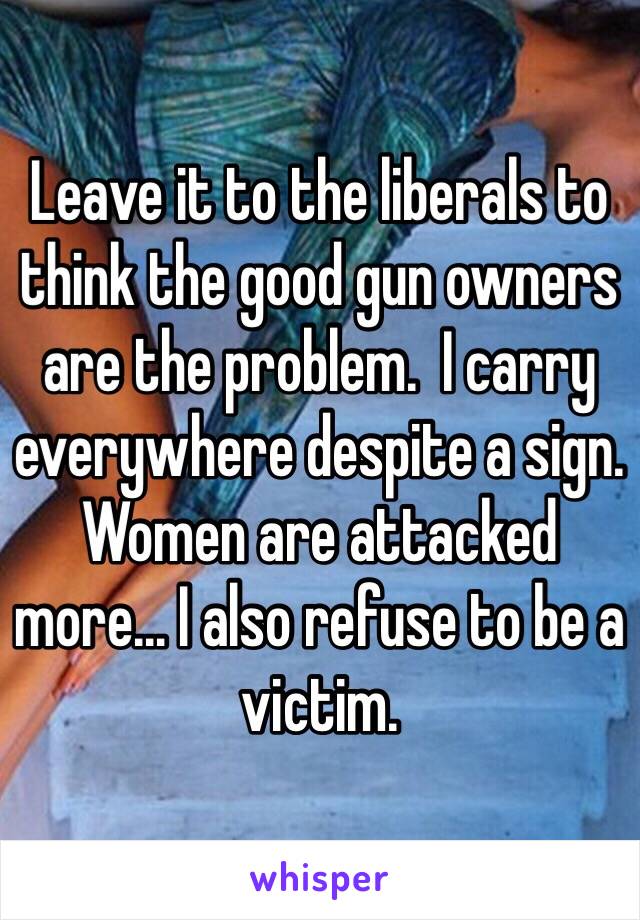 Leave it to the liberals to think the good gun owners are the problem.  I carry everywhere despite a sign. Women are attacked more... I also refuse to be a victim.

whisper